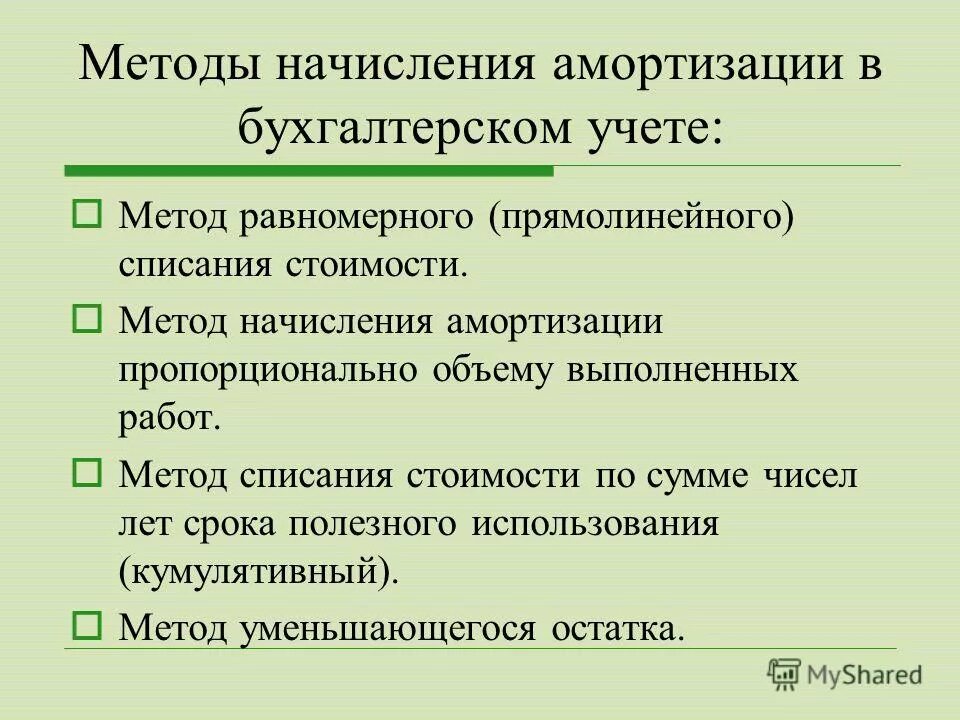 Методы начисления амортизации в бухгалтерском учете:

Метод равномерного (прямолинейного) списания стоимости.

Метод начисления амортизации пропорционально объему выполненных работ.

Метод списания стоимости по сумме чисел лет срока полезного использования (кумулятивный).

Метод уменьшающегося остатка.

MyShared